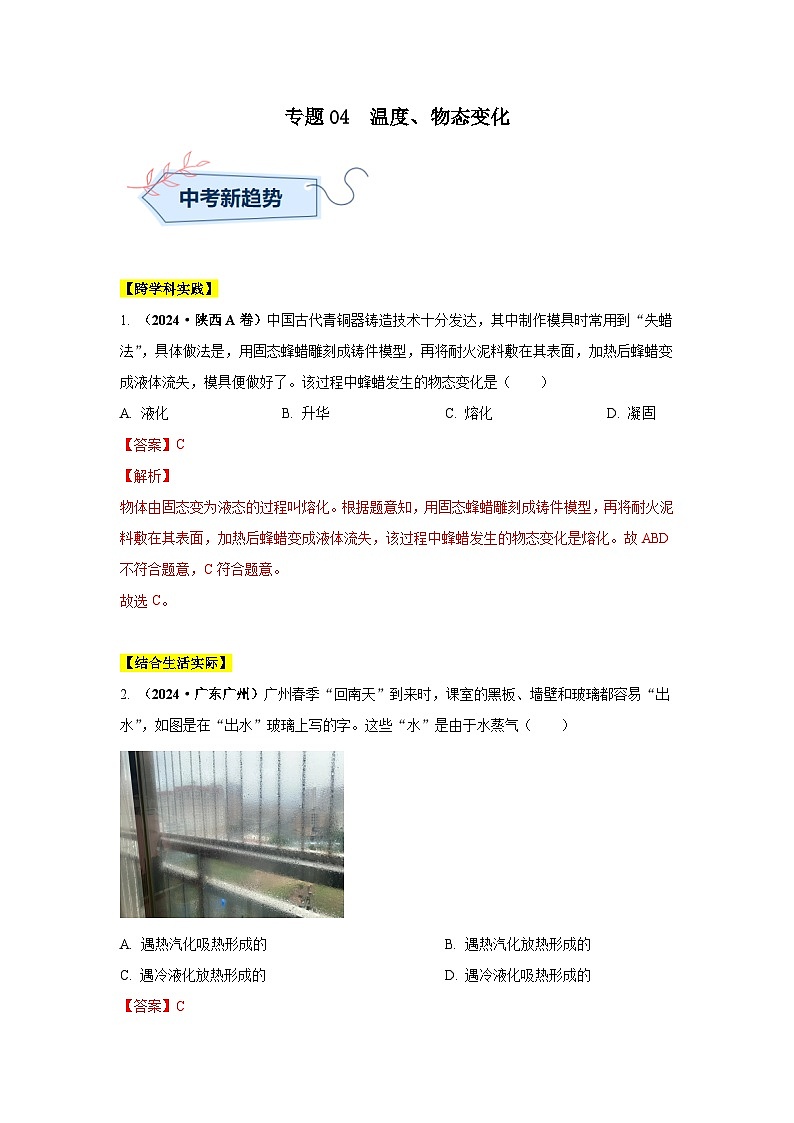 专题 04 温度、物态变化

中考新趋势

【跨学科实践】

1. （2024·陕西 A 卷）中国古代青铜器铸造技术十分发达，其中制作模具时常用到“失蜡法”，具体做法是，用固态蜂蜡雕刻成铸件模型，再将耐火泥料敷在其表面，加热后蜂蜡变成液体流失，模具便做好了。该过程中蜂蜡发生的物态变化是（ ）

A. 液化 B. 升华 C. 熔化 D. 凝固

【答案】C

【解析】

物体由固态变为液态的过程叫熔化。根据题意知，用固态蜂蜡雕刻成铸件模型，再将耐火泥料敷在其表面，加热后蜂蜡变成液体流失，该过程中蜂蜡发生的物态变化是熔化。故 ABD 不符合题意，C 符合题意。

故选 C。

【结合生活实际】

2. （2024·广东广州）广州春季“回南天”到来时，课室的黑板、墙壁和玻璃都容易“出水”，如图是在“出水”玻璃上写的字。这些“水”是由于水蒸气（ ）

A. 遇热汽化吸热形成的 B. 遇热汽化放热形成的

C. 遇冷液化放热形成的 D. 遇冷液化吸热形成的

【答案】C